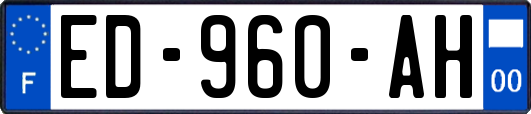 F

ED-960-AH

00